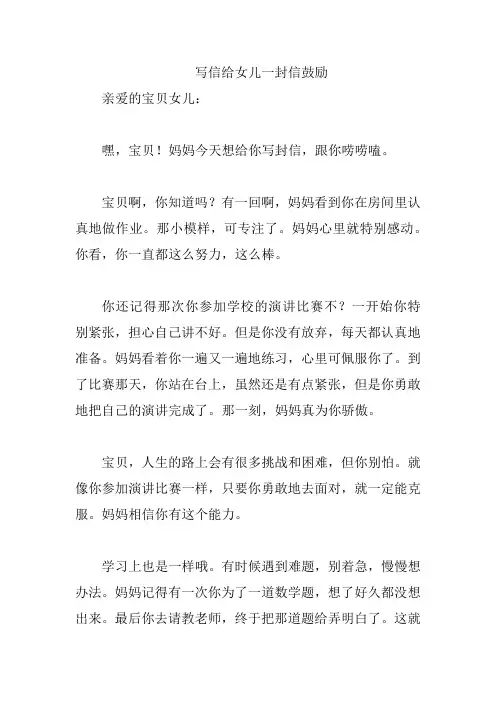 写信给女儿一封信鼓励

亲爱的宝贝女儿：

嘿，宝贝！妈妈今天想给你写封信，跟你唠唠嗑。

宝贝啊，你知道吗？有一回啊，妈妈看到你在房间里认真地做作业。那小模样，可专注了。妈妈心里就特别感动。你看，你一直都这么努力，这么棒。

你还记得那次你参加学校的演讲比赛不？一开始你特别紧张，担心自己讲不好。但是你没有放弃，每天都认真地准备。妈妈看着你一遍又一遍地练习，心里可佩服你了。到了比赛那天，你站在台上，虽然还是有点紧张，但是你勇敢地把自己的演讲完成了。那一刻，妈妈真为你骄傲。

宝贝，人生的路上会有很多挑战和困难，但你别怕。就像你参加演讲比赛一样，只要你勇敢地去面对，就一定能克服。妈妈相信你有这个能力。

学习上也是一样哦。有时候遇到难题，别着急，慢慢想办法。妈妈记得有一次你为了一道数学题，想了好久都没想出来。最后你去请教老师，终于把那道题给弄明白了。这就